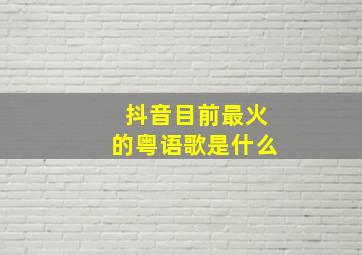 抖音目前最火
的粤语歌是什么